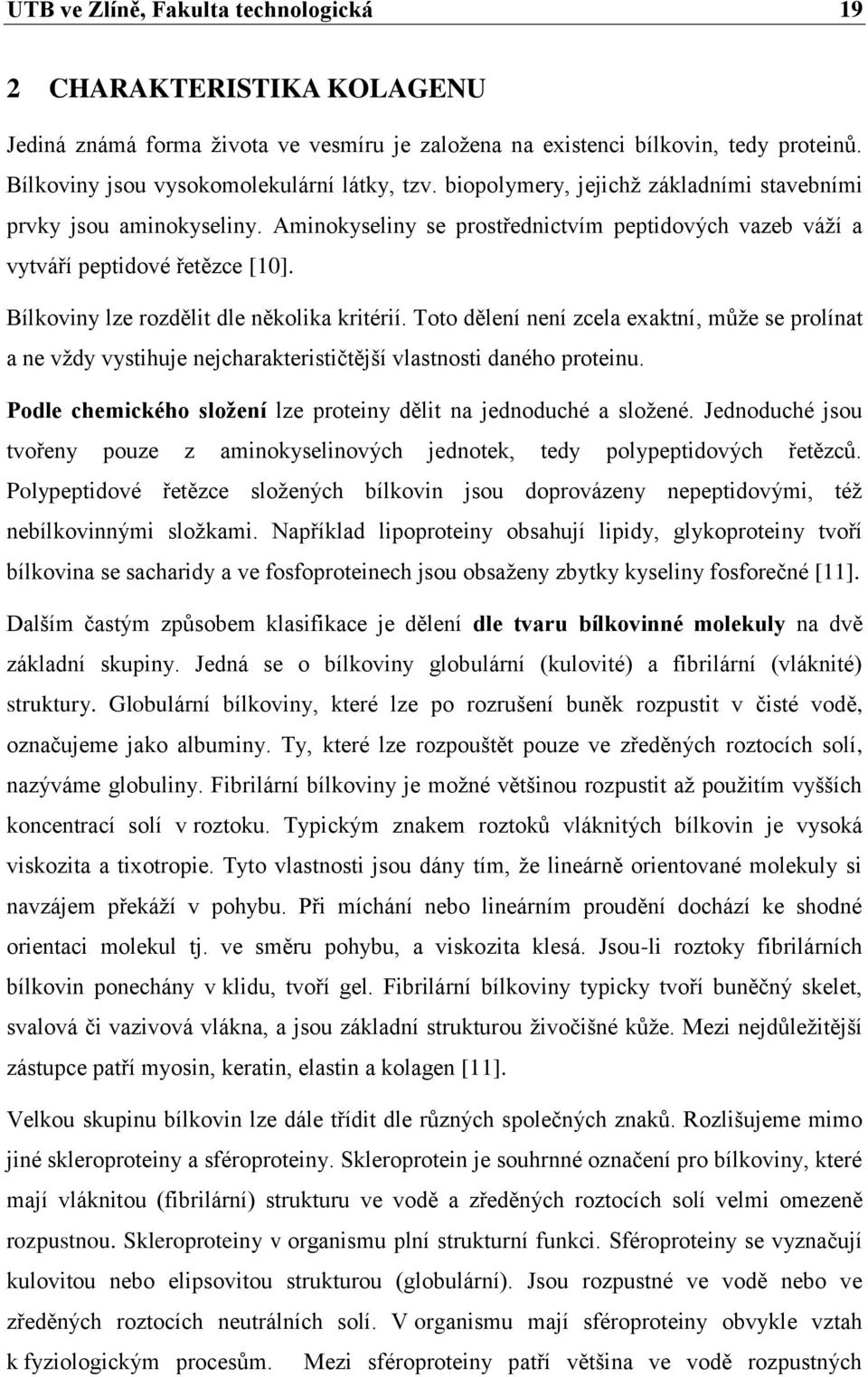 UTB ve Zlíně, Fakulta technologická 19

2 CHARAKTERISTIKA KOLAGENU

Jediná známá forma života ve vesmíru je založena na existenci bílkovin, tedy proteinů. Bílkoviny jsou vysokomolekulární látky, tzv. biopolymery, jejichž základními stavebními prvky jsou aminokyseliny. Aminokyseliny se prostřednictvím peptidových vazeb váží a vytváří peptidové řetězce [10].

Bílkoviny lze rozdělit dle několika kritérií. Toto dělení není zcela exaktní, může se prolínat a ne vždy vystihuje nejcharakterističtější vlastnosti daného proteinu.

Podle chemického složení lze proteiny dělit na jednoduché a složené. Jednoduché jsou tvořeny pouze z aminokyselinových jednotek, tedy polypeptidových řetězců. Polypeptidové řetězce složených bílkovin jsou doprovázeny nepeptidovými, též nebílkovinnými složkami. Například lipoproteiny obsahují lipidy, glykoproteiny tvoří bílkovina se sacharidy a ve fosfoproteinech jsou obsaženy zbytky kyseliny fosforečné [11].

Dalším častým způsobem klasifikace je dělení dle tvaru bílkovinné molekuly na dvě základní skupiny. Jedná se o bílkoviny globulární (kulovité) a fibrilární (vláknité) struktury. Globulární bílkoviny, které lze po rozrušení buněk rozpustit v čisté vodě, označujeme jako albuminy. Ty, které lze rozpouštět pouze ve zředěných roztocích solí, nazýváme globuliny. Fibrilární bílkoviny je možné většinou rozpustit až použitím vyšších koncentrací solí v roztoku. Typickým znakem roztoků vláknitých bílkovin je vysoká viskozita a tixotropie. Tyto vlastnosti jsou dány tím, že lineárně orientované molekuly si navzájem překáží v pohybu. Při míchání nebo lineárním proudění dochází ke shodné orientaci molekul tj. ve směru pohybu, a viskozita klesá. Jsou-li roztoky fibrilárních bílkovin ponechány v klidu, tvoří gel. Fibrilární bílkoviny typicky tvoří buněčný skelet, svalová či vazivová vlákna, a jsou základní strukturou živočišné kůže. Mezi nejdůležitější zástupce patří myosin, keratin, elastin a kolagen [11].

Velkou skupinu bílkovin lze dále třídit dle různých společných znaků. Rozlišujeme mimo jiné skleroproteiny a sféroproteiny. Skleroprotein je souhrnné označení pro bílkoviny, které mají vláknitou (fibrilární) strukturu ve vodě a zředěných roztocích solí velmi omezeně rozpustnou. Skleroproteiny v organismu plní strukturní funkci. Sféroproteiny se vyznačují kulovitou nebo elipsovitou strukturou (globulární). Jsou rozpustné ve vodě nebo ve zředěných roztocích neutrálních solí. V organismu mají sféroproteiny obvykle vztah k fyziologickým procesům. Mezi sféroproteiny patří většina ve vodě rozpustných